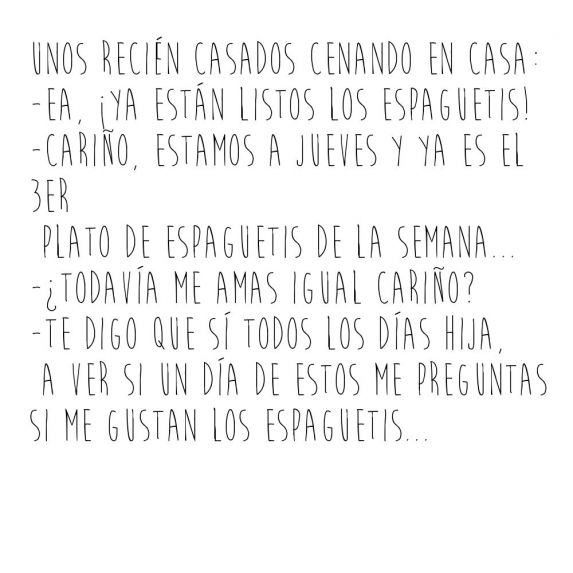 UNOS RECIÉN CASADOS CENANDO EN CASA:
-EA, ¡YA ESTÁN LISTOS LOS ESPAGUETIS!
-CARIÑO, ESTAMOS A JUEVES Y YA ES EL 3ER
PLATO DE ESPAGUETIS DE LA SEMANA...
-¿TODAVÍA ME AMAS IGUAL CARIÑO?
-TE DIGO QUE SÍ TODOS LOS DÍAS HIJA,
A VER SI UN DÍA DE ESTOS ME PREGUNTAS
SI ME GUSTAN LOS ESPAGUETIS...